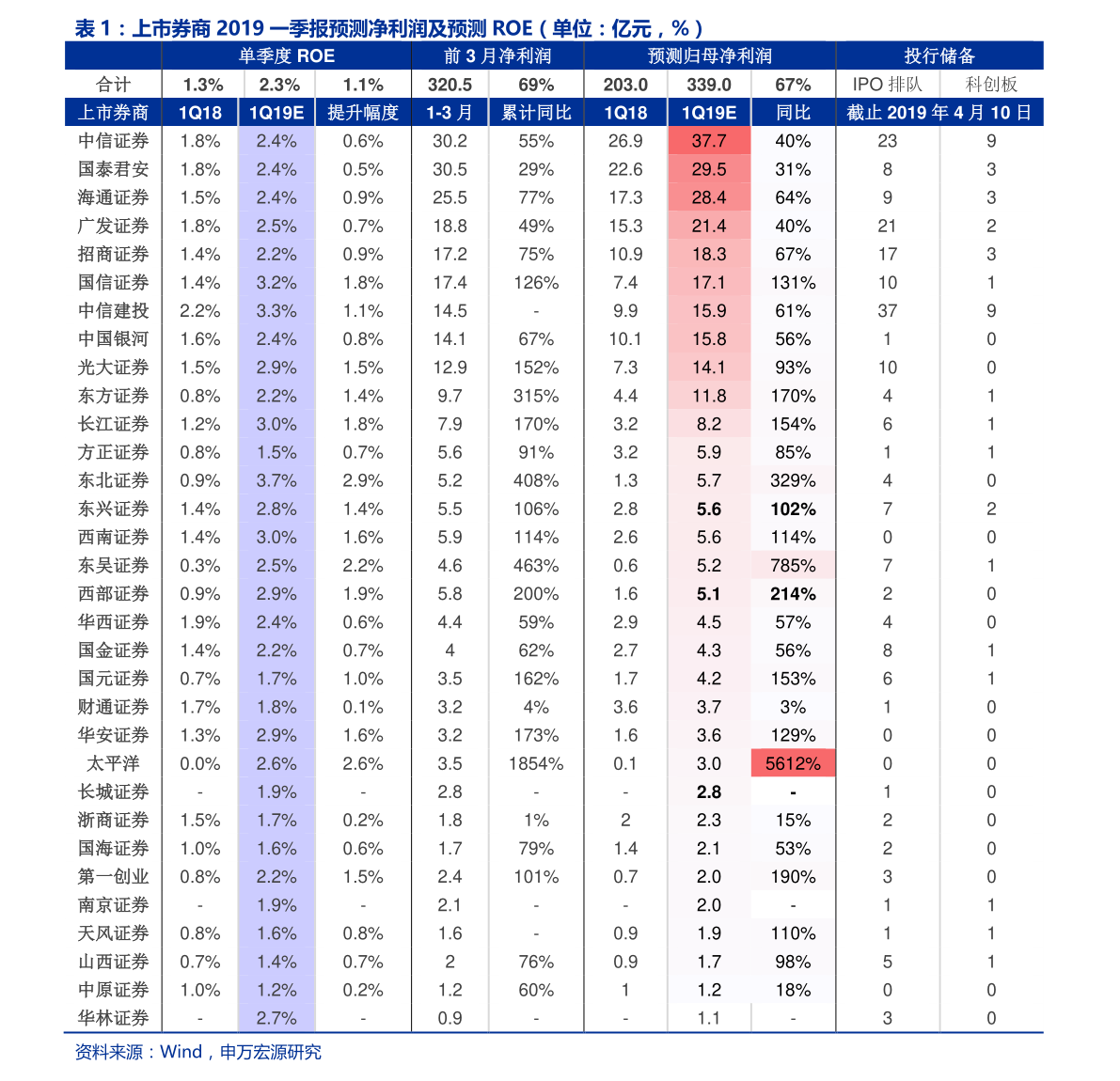 表 1：上市券商 2019 一季报预测净利润及预测 ROE（单位：亿元，%）

| | 单季度 ROE | | | 前 3 月净利润 | | 预测归母净利润 | | | 投行储备 | |
|---|---|---|---|---|---|---|---|---|---|---|
| 合计 | 1.3% | 2.3% | 1.1% | 320.5 | 69% | 203.0 | 339.0 | 67% | IPO 排队 | 科创板 |
| 上市券商 | 1Q18 | 1Q19E | 提升幅度 | 1-3 月 | 累计同比 | 1Q18 | 1Q19E | 同比 | 截止 2019 年 4 月 10 日 | |
| 中信证券 | 1.8% | 2.4% | 0.6% | 30.2 | 55% | 26.9 | 37.7 | 40% | 23 | 9 |
| 国泰君安 | 1.8% | 2.4% | 0.5% | 30.5 | 29% | 22.6 | 29.5 | 31% | 8 | 3 |
| 海通证券 | 1.5% | 2.4% | 0.9% | 25.5 | 77% | 17.3 | 28.4 | 64% | 9 | 3 |
| 广发证券 | 1.8% | 2.5% | 0.7% | 18.8 | 49% | 15.3 | 21.4 | 40% | 21 | 2 |
| 招商证券 | 1.4% | 2.2% | 0.9% | 17.2 | 75% | 10.9 | 18.3 | 67% | 17 | 3 |
| 国信证券 | 1.4% | 3.2% | 1.8% | 17.4 | 126% | 7.4 | 17.1 | 131% | 10 | 1 |
| 中信建投 | 2.2% | 3.3% | 1.1% | 14.5 | - | 9.9 | 15.9 | 61% | 37 | 9 |
| 中国银河 | 1.6% | 2.4% | 0.8% | 14.1 | 67% | 10.1 | 15.8 | 56% | 1 | 0 |
| 光大证券 | 1.5% | 2.9% | 1.5% | 12.9 | 152% | 7.3 | 14.1 | 93% | 10 | 0 |
| 东方证券 | 0.8% | 2.2% | 1.4% | 9.7 | 315% | 4.4 | 11.8 | 170% | 4 | 1 |
| 长江证券 | 1.2% | 3.0% | 1.8% | 7.9 | 170% | 3.2 | 8.2 | 154% | 6 | 1 |
| 方正证券 | 0.8% | 1.5% | 0.7% | 5.6 | 91% | 3.2 | 5.9 | 85% | 1 | 1 |
| 东北证券 | 0.9% | 3.7% | 2.9% | 5.2 | 408% | 1.3 | 5.7 | 329% | 4 | 0 |
| 东兴证券 | 1.4% | 2.8% | 1.4% | 5.5 | 106% | 2.8 | 5.6 | 102% | 7 | 2 |
| 西南证券 | 1.4% | 3.0% | 1.6% | 5.9 | 114% | 2.6 | 5.6 | 114% | 0 | 0 |
| 东吴证券 | 0.3% | 2.5% | 2.2% | 4.6 | 463% | 0.6 | 5.2 | 785% | 7 | 1 |
| 西部证券 | 0.9% | 2.9% | 1.9% | 5.8 | 200% | 1.6 | 5.1 | 214% | 2 | 0 |
| 华西证券 | 1.9% | 2.4% | 0.6% | 4.4 | 59% | 2.9 | 4.5 | 57% | 4 | 0 |
| 国金证券 | 1.4% | 2.2% | 0.7% | 4 | 62% | 2.7 | 4.3 | 56% | 8 | 1 |
| 国元证券 | 0.7% | 1.7% | 1.0% | 3.5 | 162% | 1.7 | 4.2 | 153% | 6 | 1 |
| 财通证券 | 1.7% | 1.8% | 0.1% | 3.2 | 4% | 3.6 | 3.7 | 3% | 1 | 0 |
| 华安证券 | 1.3% | 2.9% | 1.6% | 3.2 | 173% | 1.6 | 3.6 | 129% | 0 | 0 |
| 太平洋 | 0.0% | 2.6% | 2.6% | 3.5 | 1854% | 0.1 | 3.0 | 5612% | 0 | 0 |
| 长城证券 | - | 1.9% | - | 2.8 | - | - | 2.8 | - | 1 | 0 |
| 浙商证券 | 1.5% | 1.7% | 0.2% | 1.8 | 1% | 2 | 2.3 | 15% | 2 | 0 |
| 国海证券 | 1.0% | 1.6% | 0.6% | 1.7 | 79% | 1.4 | 2.1 | 53% | 2 | 0 |
| 第一创业 | 0.8% | 2.2% | 1.5% | 2.4 | 101% | 0.7 | 2.0 | 190% | 3 | 0 |
| 南京证券 | - | 1.9% | - | 2.1 | - | - | 2.0 | - | 1 | 1 |
| 天风证券 | 0.8% | 1.6% | 0.8% | 1.6 | - | 0.9 | 1.9 | 110% | 1 | 1 |
| 山西证券 | 0.7% | 1.4% | 0.7% | 2 | 76% | 0.9 | 1.7 | 98% | 5 | 1 |
| 中原证券 | 1.0% | 1.2% | 0.2% | 1.2 | 60% | 1 | 1.2 | 18% | 0 | 0 |
| 华林证券 | - | 2.7% | - | 0.9 | - | - | 1.1 | - | 3 | 0 |

资料来源：Wind，申万宏源研究